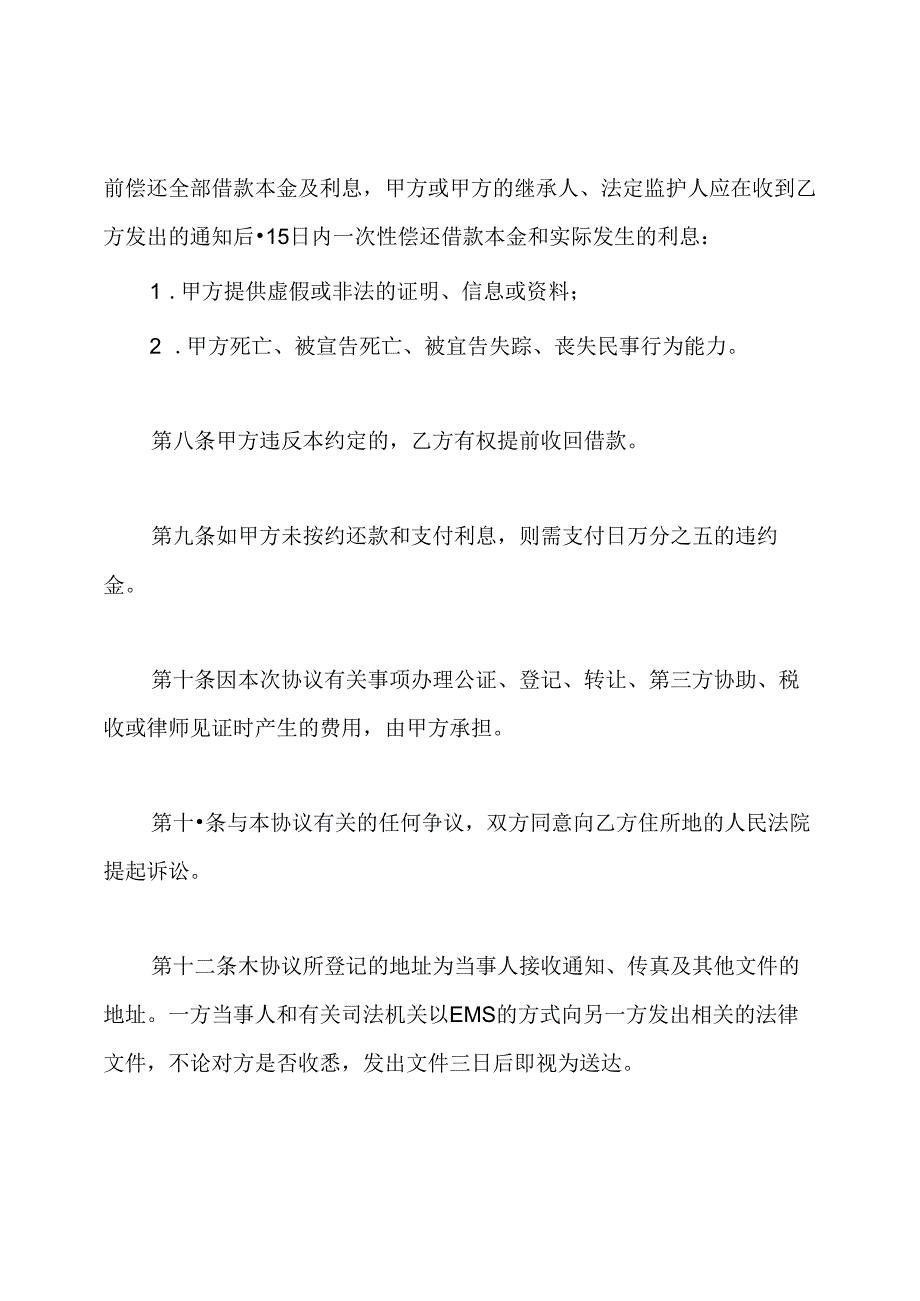 前偿还全部借款本金及利息，甲方或甲方的继承人、法定监护人应在收到乙方发出的通知后•15日内一次性偿还借款本金和实际发生的利息：

1.甲方提供虚假或非法的证明、信息或资料；

2.甲方死亡、被宣告死亡、被宣告失踪、丧失民事行为能力。

第八条甲方违反本约定的，乙方有权提前收回借款。

第九条如甲方未按约还款和支付利息，则需支付日万分之五的违约金。

第十条因本次协议有关事项办理公证、登记、转让、第三方协助、税收或律师见证时产生的费用，由甲方承担。

第十•条与本协议有关的任何争议，双方同意向乙方住所地的人民法院提起诉讼。

第十二条木协议所登记的地址为当事人接收通知、传真及其他文件的地址。一方当事人和有关司法机关以EMS的方式向另一方发出相关的法律文件，不论对方是否收悉，发出文件三日后即视为送达。